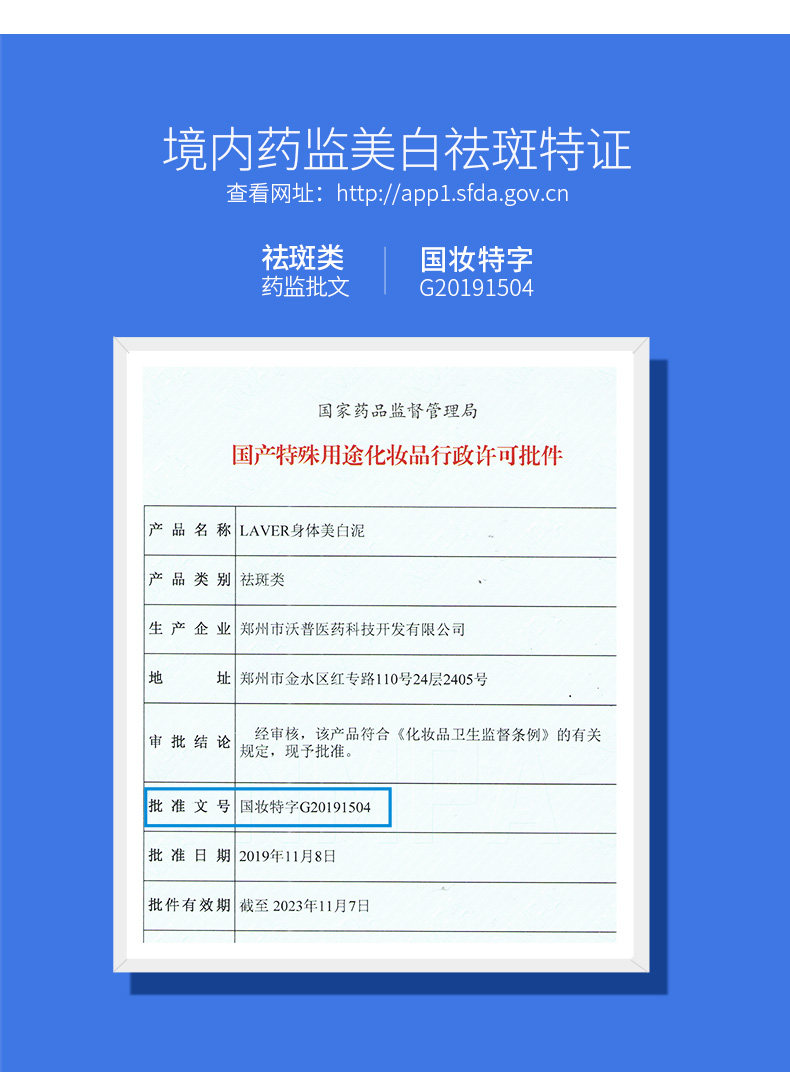 境内药监美白祛斑特证
查看网址：http://app1.sfda.gov.cn

祛斑类
药监批文

国妆特字
G20191504

国家药品监督管理局

国产特殊用途化妆品行政许可批件

| 产品名称 | LAVER身体美白泥 |
|---|---|
| 产品类别 | 祛斑类 |
| 生产企业 | 郑州市沃普医药科技开发有限公司 |
| 地址 | 郑州市金水区红专路110号24层2405号 |
| 审批结论 | 经审核，该产品符合《化妆品卫生监督条例》的有关规定，现予批准。 |
| 批准文号 | 国妆特字G20191504 |
| 批准日期 | 2019年11月8日 |
| 批件有效期 | 截至 2023年11月7日 |